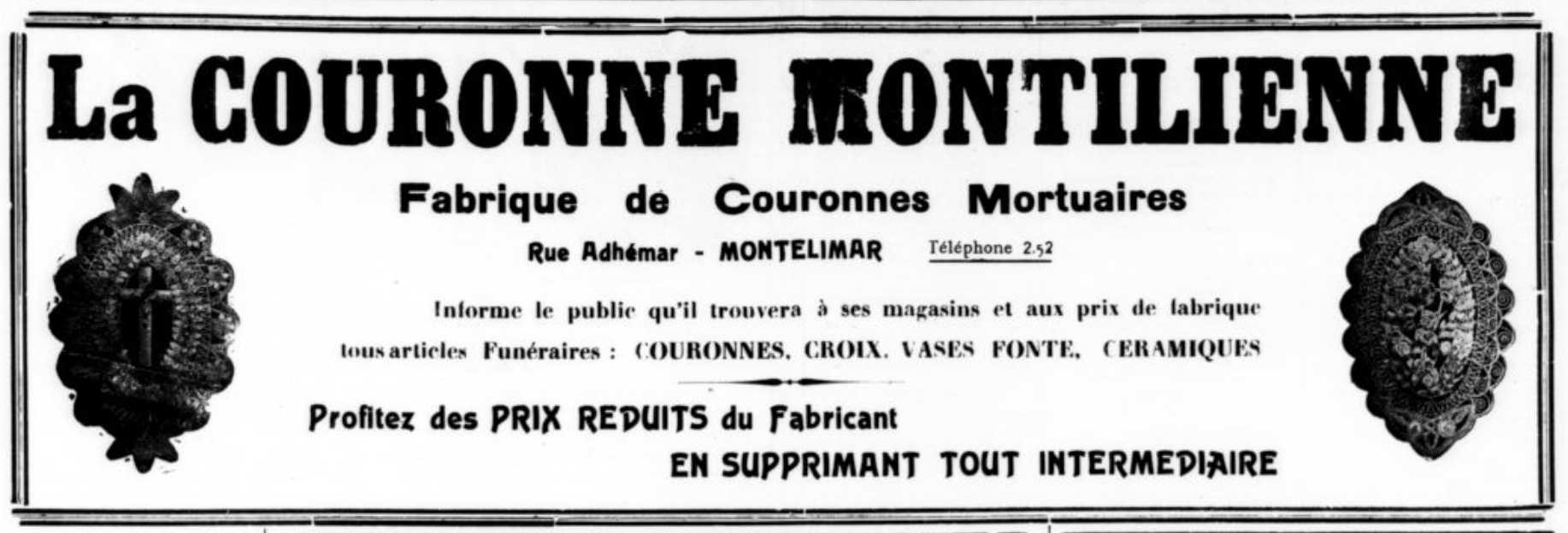 La COURONNE MONTILIENNE

Fabrique de Couronnes Mortuaires

Rue Adhémar - MONTELIMAR Téléphone 2.52

Informe le public qu'il trouvera à ses magasins et aux prix de fabrique tous articles Funéraires : COURONNES, CROIX, VASES FONTE, CERAMIQUES

Profitez des PRIX REDUITS du Fabricant EN SUPPRIMANT TOUT INTERMEDIAIRE